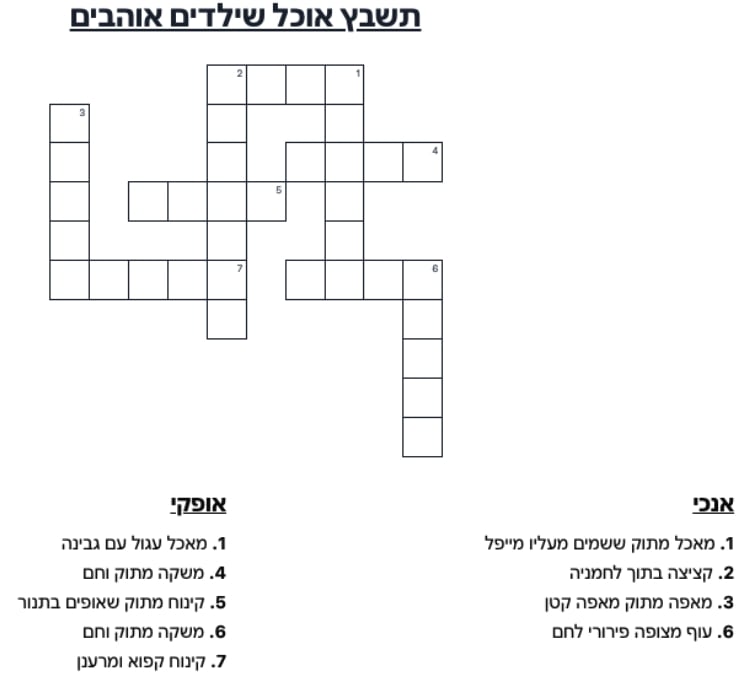 תשבץ אוכל שילדים אוהבים

2 1
3
4
5
7 6

אנכי
1. מאכל מתוק ששמים מעליו מייפל
2. קציצה בתוך לחמניה
3. מאפה מתוק מאפה קטן
6. עוף מצופה פירורי לחם

אופקי
1. מאכל עגול עם גבינה
4. משקה מתוק וחם
5. קינוח מתוק שאופים בתנור
6. משקה מתוק וחם
7. קינוח קפוא ומרענן